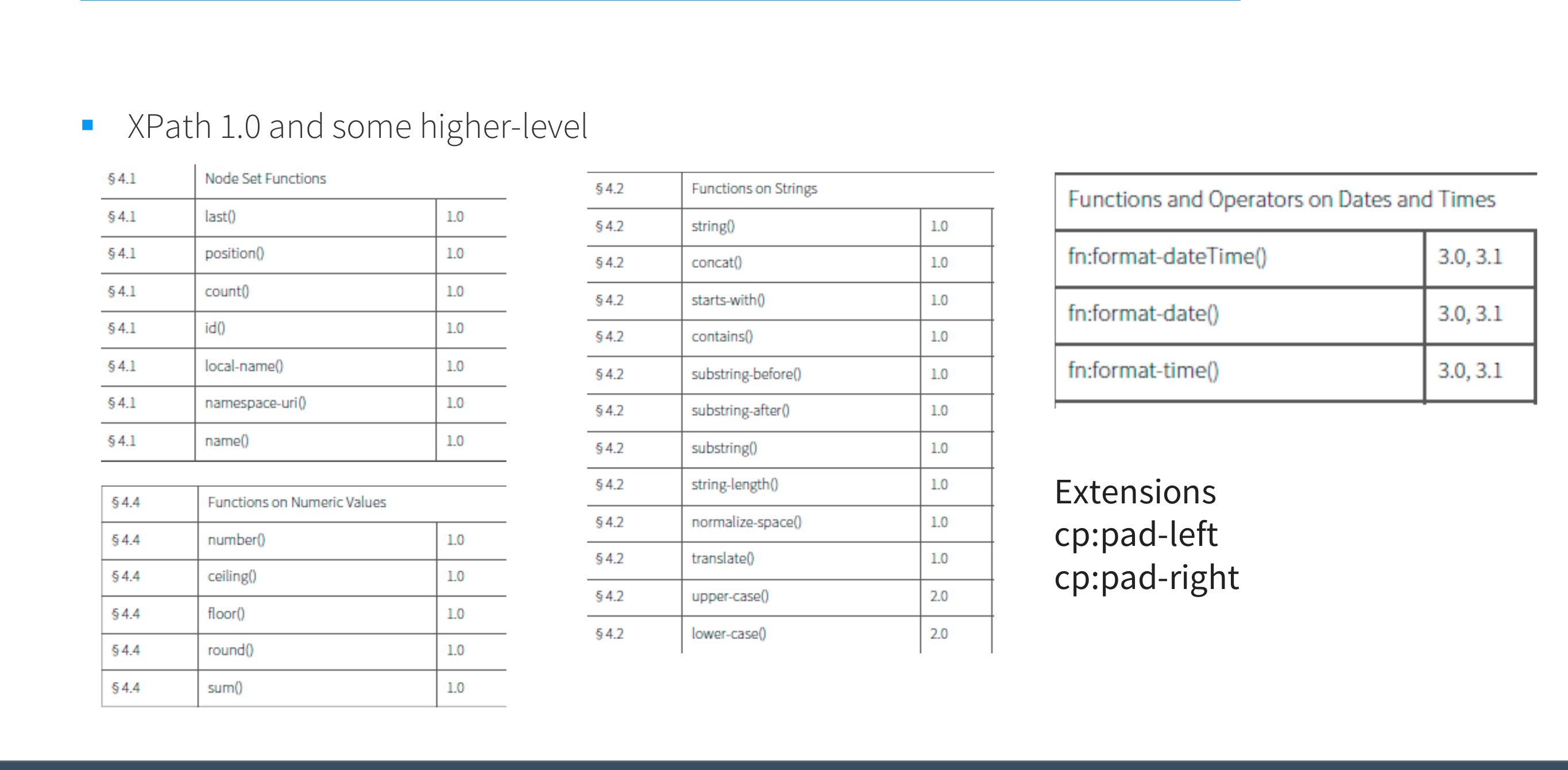 XPath 1.0 and some higher-level

| § 4.1 | Node Set Functions | |
|---|---|---|
| § 4.1 | last() | 1.0 |
| § 4.1 | position() | 1.0 |
| § 4.1 | count() | 1.0 |
| § 4.1 | id() | 1.0 |
| § 4.1 | local-name() | 1.0 |
| § 4.1 | namespace-uri() | 1.0 |
| § 4.1 | name() | 1.0 |

| § 4.4 | Functions on Numeric Values | |
|---|---|---|
| § 4.4 | number() | 1.0 |
| § 4.4 | ceiling() | 1.0 |
| § 4.4 | floor() | 1.0 |
| § 4.4 | round() | 1.0 |
| § 4.4 | sum() | 1.0 |

| § 4.2 | Functions on Strings | |
|---|---|---|
| § 4.2 | string() | 1.0 |
| § 4.2 | concat() | 1.0 |
| § 4.2 | starts-with() | 1.0 |
| § 4.2 | contains() | 1.0 |
| § 4.2 | substring-before() | 1.0 |
| § 4.2 | substring-after() | 1.0 |
| § 4.2 | substring() | 1.0 |
| § 4.2 | string-length() | 1.0 |
| § 4.2 | normalize-space() | 1.0 |
| § 4.2 | translate() | 1.0 |
| § 4.2 | upper-case() | 2.0 |
| § 4.2 | lower-case() | 2.0 |

| Functions and Operators on Dates and Times | |
|---|---|
| fn:format-dateTime() | 3.0, 3.1 |
| fn:format-date() | 3.0, 3.1 |
| fn:format-time() | 3.0, 3.1 |

Extensions
cp:pad-left
cp:pad-right